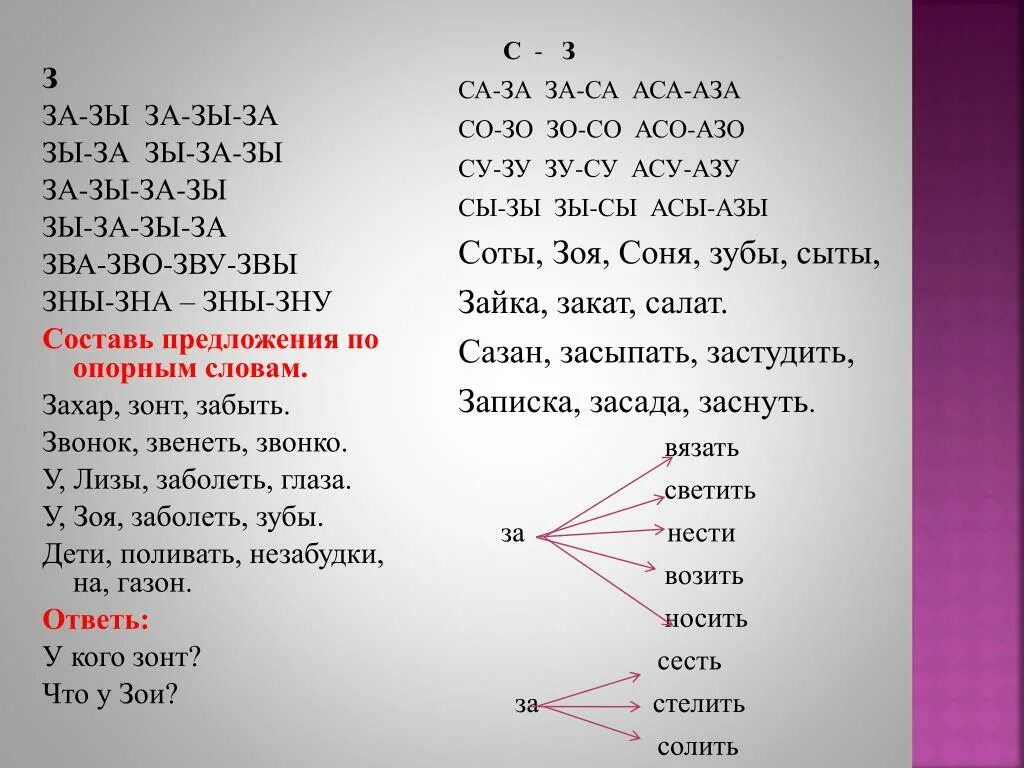 З
ЗА-ЗЫ ЗА-ЗЫ-ЗА
ЗЫ-ЗА ЗЫ-ЗА-ЗЫ
ЗА-ЗЫ-ЗА-ЗЫ
ЗЫ-ЗА-ЗЫ-ЗА
ЗВА-ЗВО-ЗВУ-ЗВЫ
ЗНЫ-ЗНА – ЗНЫ-ЗНУ

Составь предложения по опорным словам.
Захар, зонт, забыть.
Звонок, звенеть, звонко.
У, Лизы, заболеть, глаза.
У, Зоя, заболеть, зубы.
Дети, поливать, незабудки, на, газон.
Ответь:
У кого зонт?
Что у Зои?

С - З
СА-ЗА ЗА-СА АСА-АЗА
СО-ЗО ЗО-СО АСО-АЗО
СУ-ЗУ ЗУ-СУ АСУ-АЗУ
СЫ-ЗЫ ЗЫ-СЫ АСЫ-АЗЫ

Соты, Зоя, Соня, зубы, сыты,
Зайка, закат, салат.
Сазан, засыпать, застудить,
Записка, засада, заснуть.

за
вязать
светить
нести
возить
носить

за
сесть
стелить
солить